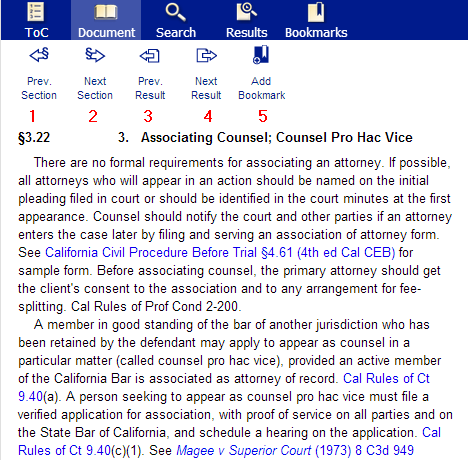 ToC Document Search Results Bookmarks

Prev. Section Next Section Prev. Result Next Result Add Bookmark

1 2 3 4 5

§3.22 3. Associating Counsel; Counsel Pro Hac Vice

There are no formal requirements for associating an attorney. If possible, all attorneys who will appear in an action should be named on the initial pleading filed in court or should be identified in the court minutes at the first appearance. Counsel should notify the court and other parties if an attorney enters the case later by filing and serving an association of attorney form. See California Civil Procedure Before Trial §4.61 (4th ed Cal CEB) for sample form. Before associating counsel, the primary attorney should get the client's consent to the association and to any arrangement for fee-splitting. Cal Rules of Prof Cond 2-200.

A member in good standing of the bar of another jurisdiction who has been retained by the defendant may apply to appear as counsel in a particular matter (called counsel pro hac vice), provided an active member of the California Bar is associated as attorney of record. Cal Rules of Ct 9.40(a). A person seeking to appear as counsel pro hac vice must file a verified application for association, with proof of service on all parties and on the State Bar of California, and schedule a hearing on the application. Cal Rules of Ct 9.40(c)(1). See Magee v Superior Court (1973) 8 C3d 949